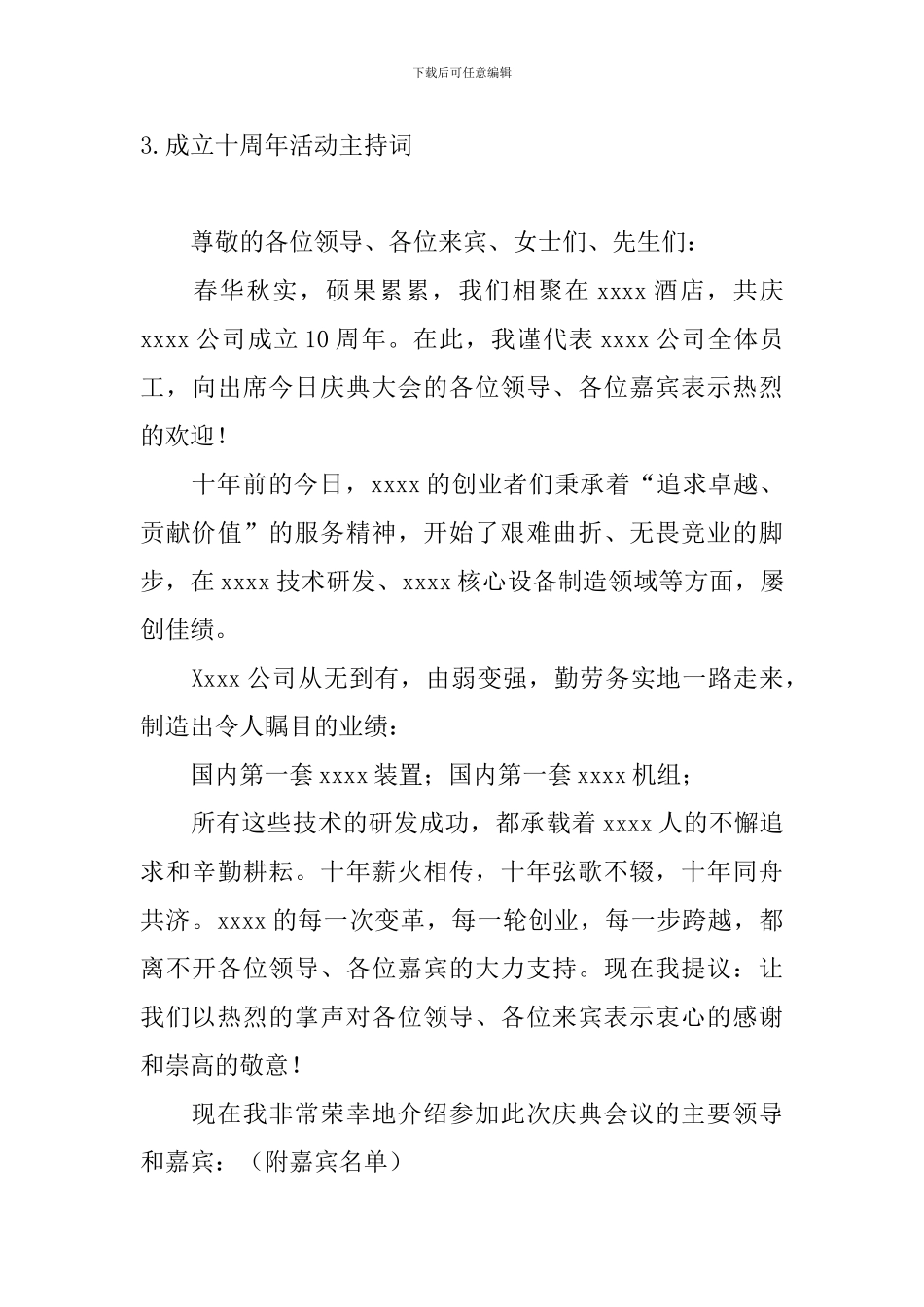 下载后可任意编辑

3.成立十周年活动主持词

尊敬的各位领导、各位来宾、女士们、先生们：

春华秋实，硕果累累，我们相聚在 xxxx 酒店，共庆 xxxx 公司成立 10 周年。在此，我谨代表 xxxx 公司全体员工，向出席今日庆典大会的各位领导、各位嘉宾表示热烈的欢迎！

十年前的今日，xxxx 的创业者们秉承着“追求卓越、贡献价值”的服务精神，开始了艰难曲折、无畏竞业的脚步，在 xxxx 技术研发、xxxx 核心设备制造领域等方面，屡创佳绩。

Xxxx 公司从无到有，由弱变强，勤劳务实地一路走来，制造出令人瞩目的业绩：

国内第一套 xxxx 装置；国内第一套 xxxx 机组；

所有这些技术的研发成功，都承载着 xxxx 人的不懈追求和辛勤耕耘。十年薪火相传，十年弦歌不辍，十年同舟共济。xxxx 的每一次变革，每一轮创业，每一步跨越，都离不开各位领导、各位嘉宾的大力支持。现在我提议：让我们以热烈的掌声对各位领导、各位来宾表示衷心的感谢和崇高的敬意！

现在我非常荣幸地介绍参加此次庆典会议的主要领导和嘉宾：（附嘉宾名单）